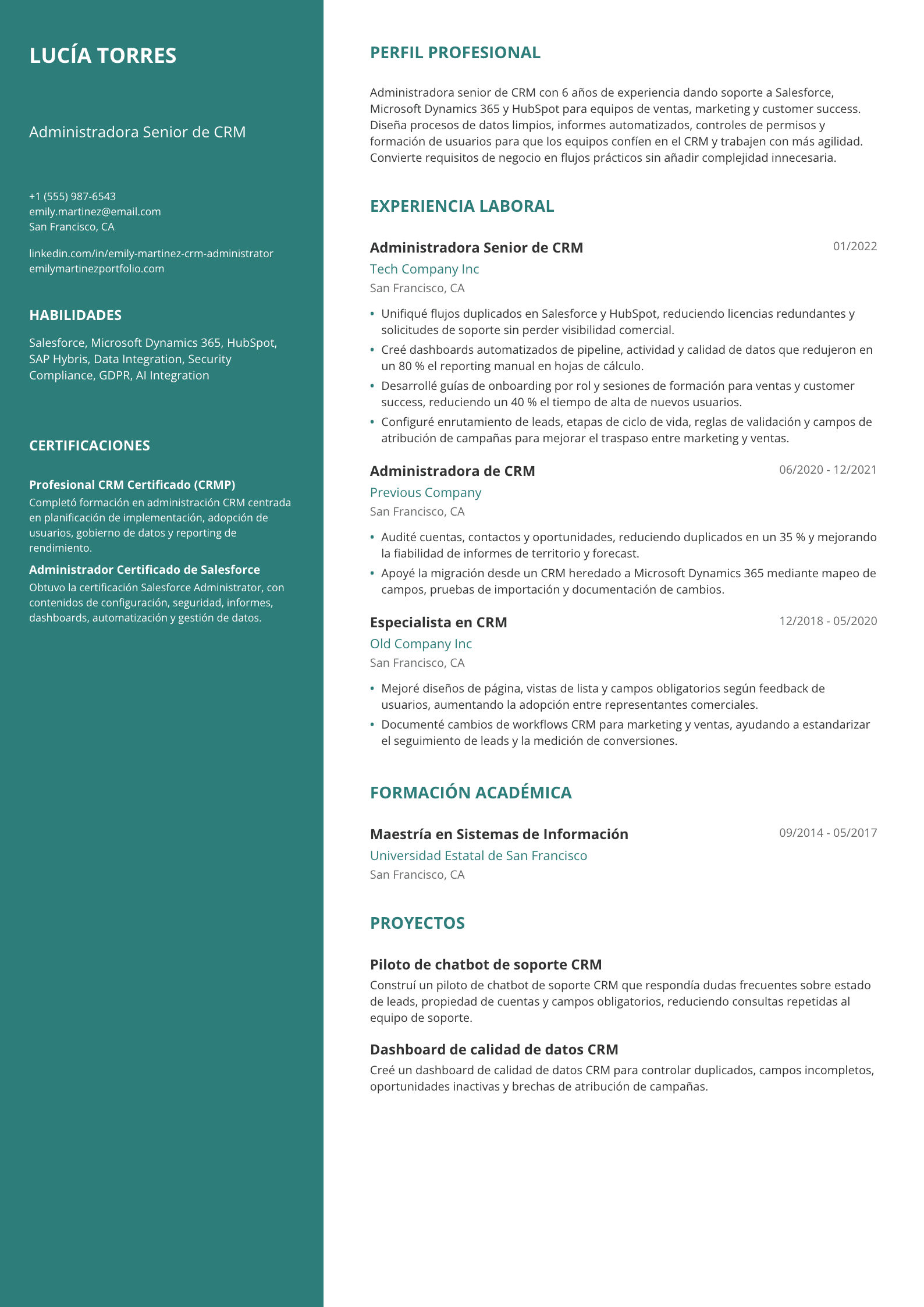 LUCÍA TORRES

Administradora Senior de CRM

+1 (555) 987-6543
emily.martinez@email.com
San Francisco, CA

linkedin.com/in/emily-martinez-crm-administrator
emilymartinezportfolio.com

HABILIDADES

Salesforce, Microsoft Dynamics 365, HubSpot, SAP Hybris, Data Integration, Security Compliance, GDPR, AI Integration

CERTIFICACIONES

Profesional CRM Certificado (CRMP)
Completó formación en administración CRM centrada en planificación de implementación, adopción de usuarios, gobierno de datos y reporting de rendimiento.

Administrador Certificado de Salesforce
Obtuvo la certificación Salesforce Administrator, con contenidos de configuración, seguridad, informes, dashboards, automatización y gestión de datos.

PERFIL PROFESIONAL

Administradora senior de CRM con 6 años de experiencia dando soporte a Salesforce, Microsoft Dynamics 365 y HubSpot para equipos de ventas, marketing y customer success. Diseña procesos de datos limpios, informes automatizados, controles de permisos y formación de usuarios para que los equipos confíen en el CRM y trabajen con más agilidad. Convierte requisitos de negocio en flujos prácticos sin añadir complejidad innecesaria.

EXPERIENCIA LABORAL

Administradora Senior de CRM
01/2022
Tech Company Inc
San Francisco, CA

• Unifiqué flujos duplicados en Salesforce y HubSpot, reduciendo licencias redundantes y solicitudes de soporte sin perder visibilidad comercial.
• Creé dashboards automatizados de pipeline, actividad y calidad de datos que redujeron en un 80 % el reporting manual en hojas de cálculo.
• Desarrollé guías de onboarding por rol y sesiones de formación para ventas y customer success, reduciendo un 40 % el tiempo de alta de nuevos usuarios.
• Configuré enrutamiento de leads, etapas de ciclo de vida, reglas de validación y campos de atribución de campañas para mejorar el traspaso entre marketing y ventas.

Administradora de CRM
06/2020 - 12/2021
Previous Company
San Francisco, CA

• Audité cuentas, contactos y oportunidades, reduciendo duplicados en un 35 % y mejorando la fiabilidad de informes de territorio y forecast.
• Apoyé la migración desde un CRM heredado a Microsoft Dynamics 365 mediante mapeo de campos, pruebas de importación y documentación de cambios.

Especialista en CRM
12/2018 - 05/2020
Old Company Inc
San Francisco, CA

• Mejoré diseños de página, vistas de lista y campos obligatorios según feedback de usuarios, aumentando la adopción entre representantes comerciales.
• Documenté cambios de workflows CRM para marketing y ventas, ayudando a estandarizar el seguimiento de leads y la medición de conversiones.

FORMACIÓN ACADÉMICA

Maestría en Sistemas de Información
09/2014 - 05/2017
Universidad Estatal de San Francisco
San Francisco, CA

PROYECTOS

Piloto de chatbot de soporte CRM
Construí un piloto de chatbot de soporte CRM que respondía dudas frecuentes sobre estado de leads, propiedad de cuentas y campos obligatorios, reduciendo consultas repetidas al equipo de soporte.

Dashboard de calidad de datos CRM
Creé un dashboard de calidad de datos CRM para controlar duplicados, campos incompletos, oportunidades inactivas y brechas de atribución de campañas.